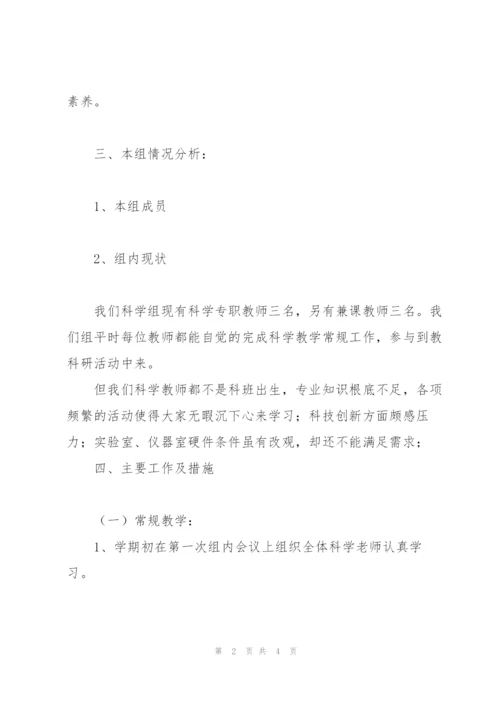 素养。

三、本组情况分析：

1、本组成员

2、组内现状

我们科学组现有科学专职教师三名，另有兼课教师三名。我们组平时每位教师都能自觉的完成科学教学常规工作，参与到教科研活动中来。

但我们科学教师都不是科班出生，专业知识根底不足，各项频繁的活动使得大家无暇沉下心来学习；科技创新方面颇感压力；实验室、仪器室硬件条件虽有改观，却还不能满足需求；

四、主要工作及措施

（一）常规教学：

1、学期初在第一次组内会议上组织全体科学老师认真学习。

第 2 页 共 4 页